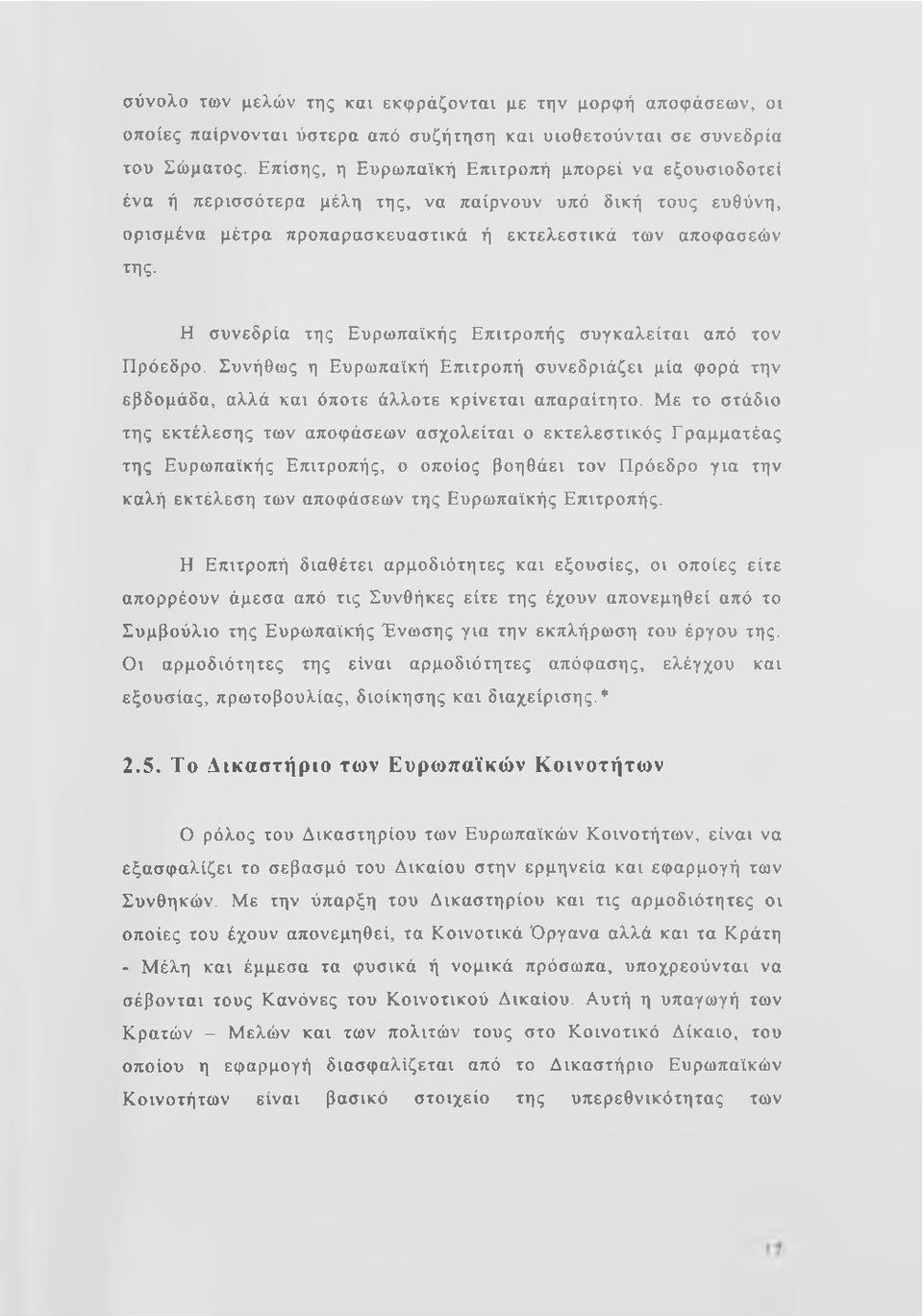 σύνολο των μελών της και εκφράζονται με την μορφή αποφάσεων, οι οποίες παίρνονται ύστερα από συζήτηση και υιοθετούνται σε συνεδρία του Σώματος. Επίσης, η Ευρωπαϊκή Επιτροπή μπορεί να εξουσιοδοτεί ένα ή περισσότερα μέλη της, να παίρνουν υπό δική τους ευθύνη, ορισμένα μέτρα προπαρασκευαστικά ή εκτελεστικά των αποφασεών της.

Η συνεδρία της Ευρωπαϊκής Επιτροπής συγκαλείται από τον Πρόεδρο. Συνήθως η Ευρωπαϊκή Επιτροπή συνεδριάζει μία φορά την εβδομάδα, αλλά και όποτε άλλοτε κρίνεται απαραίτητο. Με το στάδιο της εκτέλεσης των αποφάσεων ασχολείται ο εκτελεστικός Γραμματέας της Ευρωπαϊκής Επιτροπής, ο οποίος βοηθάει τον Πρόεδρο για την καλή εκτέλεση των αποφάσεων της Ευρωπαϊκής Επιτροπής.

Η Επιτροπή διαθέτει αρμοδιότητες και εξουσίες, οι οποίες είτε απορρέουν άμεσα από τις Συνθήκες είτε της έχουν απονεμηθεί από το Συμβούλιο της Ευρωπαϊκής Ένωσης για την εκπλήρωση του έργου της. Οι αρμοδιότητες της είναι αρμοδιότητες απόφασης, ελέγχου και εξουσίας, πρωτοβουλίας, διοίκησης και διαχείρισης.*

2.5. Το Δικαστήριο των Ευρωπαϊκών Κοινοτήτων

Ο ρόλος του Δικαστηρίου των Ευρωπαϊκών Κοινοτήτων, είναι να εξασφαλίζει το σεβασμό του Δικαίου στην ερμηνεία και εφαρμογή των Συνθηκών. Με την ύπαρξη του Δικαστηρίου και τις αρμοδιότητες οι οποίες του έχουν απονεμηθεί, τα Κοινοτικά Όργανα αλλά και τα Κράτη - Μέλη και έμμεσα τα φυσικά ή νομικά πρόσωπα, υποχρεούνται να σέβονται τους Κανόνες του Κοινοτικού Δικαίου. Αυτή η υπαγωγή των Κρατών – Μελών και των πολιτών τους στο Κοινοτικό Δίκαιο, του οποίου η εφαρμογή διασφαλίζεται από το Δικαστήριο Ευρωπαϊκών Κοινοτήτων είναι βασικό στοιχείο της υπερεθνικότητας των

17